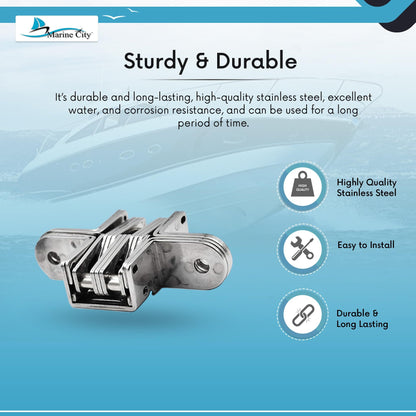 Marine City

Sturdy & Durable

It's durable and long-lasting, high-quality stainless steel, excellent water, and corrosion resistance, and can be used for a long period of time.

HIGH QUALITY

Highly Quality Stainless Steel

Easy to Install

Durable & Long Lasting